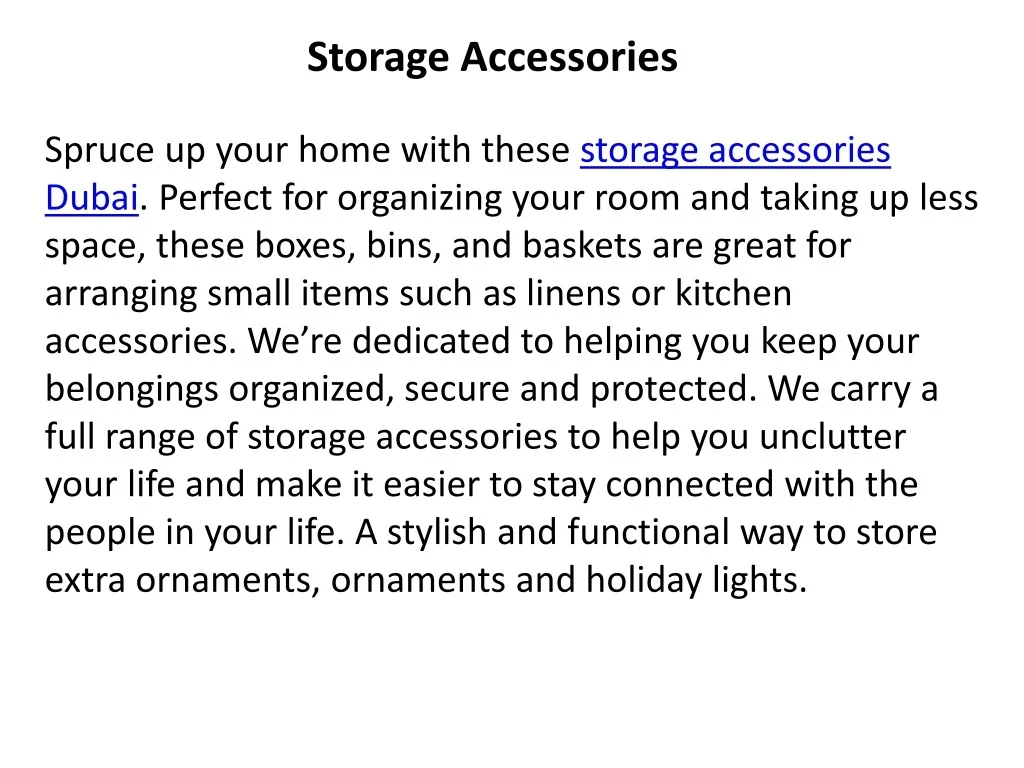 Storage Accessories

Spruce up your home with these storage accessories Dubai. Perfect for organizing your room and taking up less space, these boxes, bins, and baskets are great for arranging small items such as linens or kitchen accessories. We're dedicated to helping you keep your belongings organized, secure and protected. We carry a full range of storage accessories to help you unclutter your life and make it easier to stay connected with the people in your life. A stylish and functional way to store extra ornaments, ornaments and holiday lights.